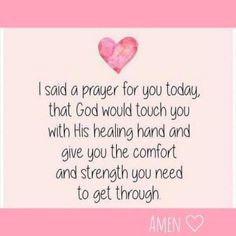 I said a prayer for you today, that God would touch you with His healing hand and give you the comfort and strength you need to get through.

AMEN